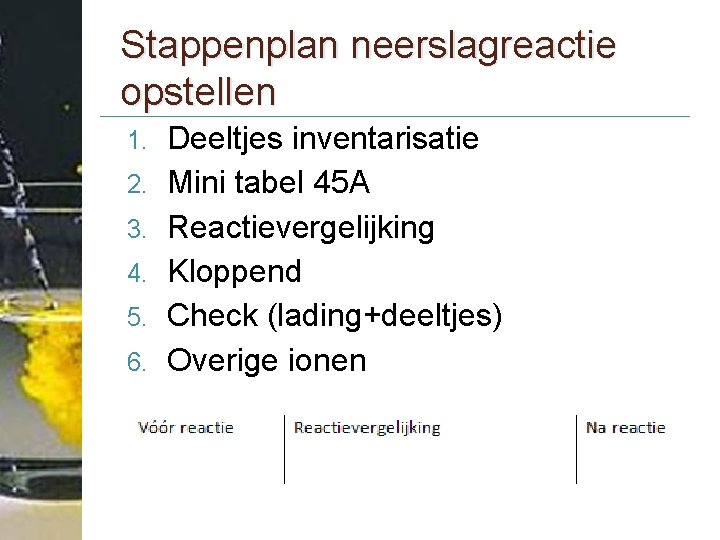 Stappenplan neerslagreactie opstellen

1. Deeltjes inventarisatie
2. Mini tabel 45A
3. Reactievergelijking
4. Kloppend
5. Check (lading+deeltjes)
6. Overige ionen

| Vóór reactie | Reactievergelijking | Na reactie |
|---|---|---|